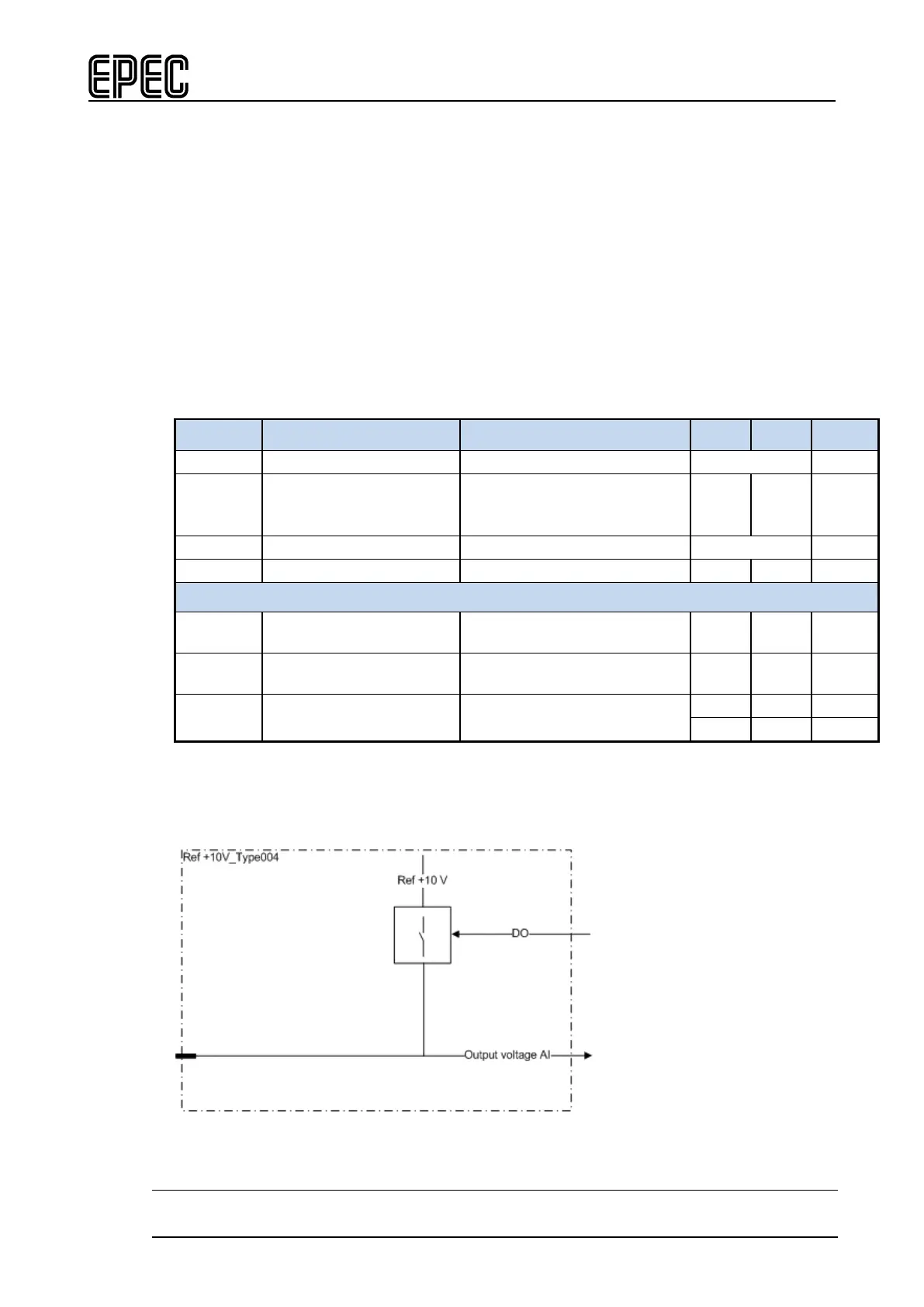 EPEC

Ref +10V_Type004

Ref +10 V

DO

Output voltage AI